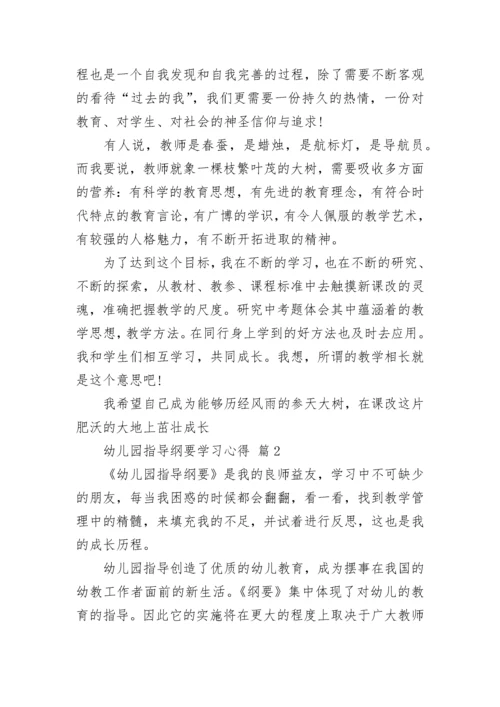 程也是一个自我发现和自我完善的过程，除了需要不断客观的看待“过去的我”，我们更需要一份持久的热情，一份对教育、对学生、对社会的神圣信仰与追求！

有人说，教师是春蚕，是蜡烛，是航标灯，是导航员。而我要说，教师就象一棵枝繁叶茂的大树，需要吸收多方面的营养：有科学的教育思想，有先进的教育理念，有符合时代特点的教育言论，有广博的学识，有令人佩服的教学艺术，有较强的人格魅力，有不断开拓进取的精神。

为了达到这个目标，我在不断的学习，也在不断的研究、不断的探索，从教材、教参、课程标准中去触摸新课改的灵魂，准确把握教学的尺度。研究中考题体会其中蕴涵着的教学思想，教学方法。在同行身上学到的好方法也及时去应用。我和学生们相互学习，共同成长。我想，所谓的教学相长就是这个意思吧！

我希望自己成为能够历经风雨的参天大树，在课改这片肥沃的大地上茁壮成长

幼儿园指导纲要学习心得 篇2

《幼儿园指导纲要》是我的良师益友，学习中不可缺少的朋友，每当我困惑的时候都会翻翻，看一看，找到教学管理中的精髓，来填充我的不足，并试着进行反思，这也是我的成长历程。

幼儿园指导创造了优质的幼儿教育，成为摆事在我国的幼教工作者面前的新生活。《纲要》集中体现了对幼儿的教育的指导。因此它的实施将在更大的程度上取决于广大教师